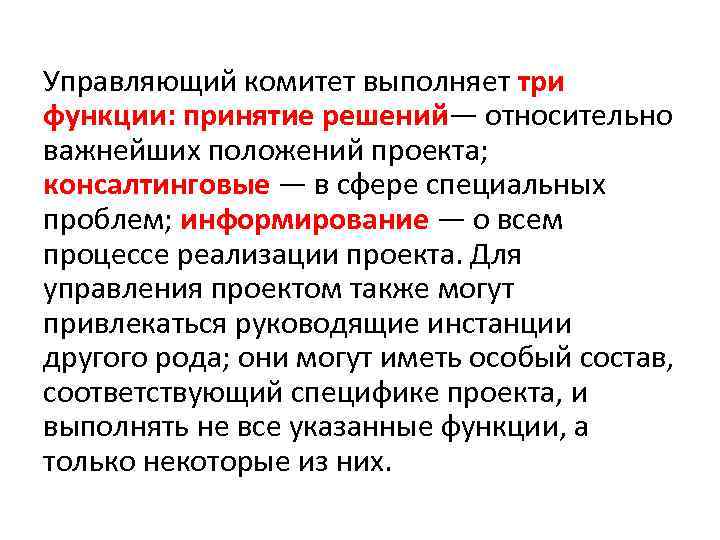 Управляющий комитет выполняет три функции: принятие решений— относительно важнейших положений проекта; консалтинговые — в сфере специальных проблем; информирование — о всем процессе реализации проекта. Для управления проектом также могут привлекаться руководящие инстанции другого рода; они могут иметь особый состав, соответствующий специфике проекта, и выполнять не все указанные функции, а только некоторые из них.